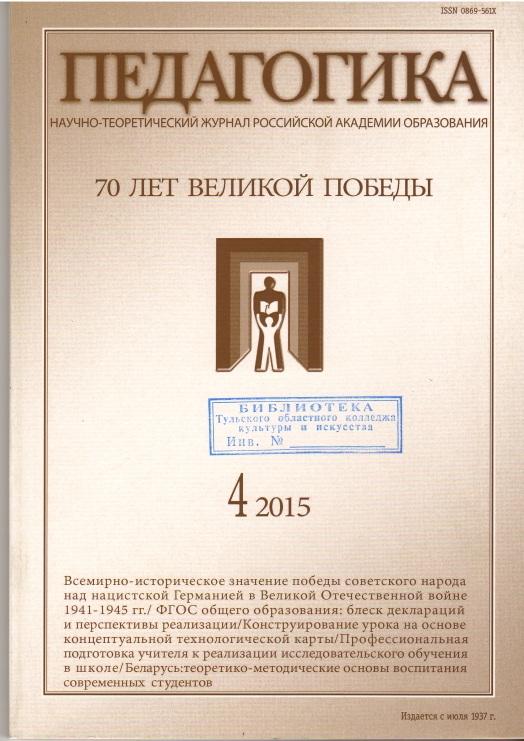 ISSN 0869-561X

ПЕДАГОГИКА

НАУЧНО-ТЕОРЕТИЧЕСКИЙ ЖУРНАЛ РОССИЙСКОЙ АКАДЕМИИ ОБРАЗОВАНИЯ

70 ЛЕТ ВЕЛИКОЙ ПОБЕДЫ

БИБЛИОТЕКА
Тульского областного колледжа
культуры и искусства
Инв. №

4 2015

Всемирно-историческое значение победы советского народа над нацистской Германией в Великой Отечественной войне 1941-1945 гг./ ФГОС общего образования: блеск деклараций и перспективы реализации/Конструирование урока на основе концептуальной технологической карты/Профессиональная подготовка учителя к реализации исследовательского обучения в школе/Беларусь:теоретико-методические основы воспитания современных студентов

Издается с июля 1937 г.